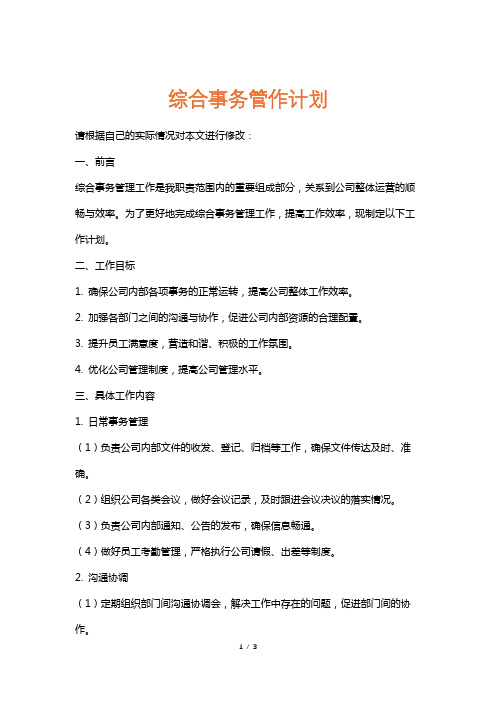 综合事务管作计划

请根据自己的实际情况对本文进行修改：

一、前言

综合事务管理工作是我职责范围内的重要组成部分，关系到公司整体运营的顺畅与效率。为了更好地完成综合事务管理工作，提高工作效率，现制定以下工作计划。

二、工作目标

1. 确保公司内部各项事务的正常运转，提高公司整体工作效率。

2. 加强各部门之间的沟通与协作，促进公司内部资源的合理配置。

3. 提升员工满意度，营造和谐、积极的工作氛围。

4. 优化公司管理制度，提高公司管理水平。

三、具体工作内容

1. 日常事务管理

（1）负责公司内部文件的收发、登记、归档等工作，确保文件传达及时、准确。

（2）组织公司各类会议，做好会议记录，及时跟进会议决议的落实情况。

（3）负责公司内部通知、公告的发布，确保信息畅通。

（4）做好员工考勤管理，严格执行公司请假、出差等制度。

2. 沟通协调

（1）定期组织部门间沟通协调会，解决工作中存在的问题，促进部门间的协作。

1 / 3